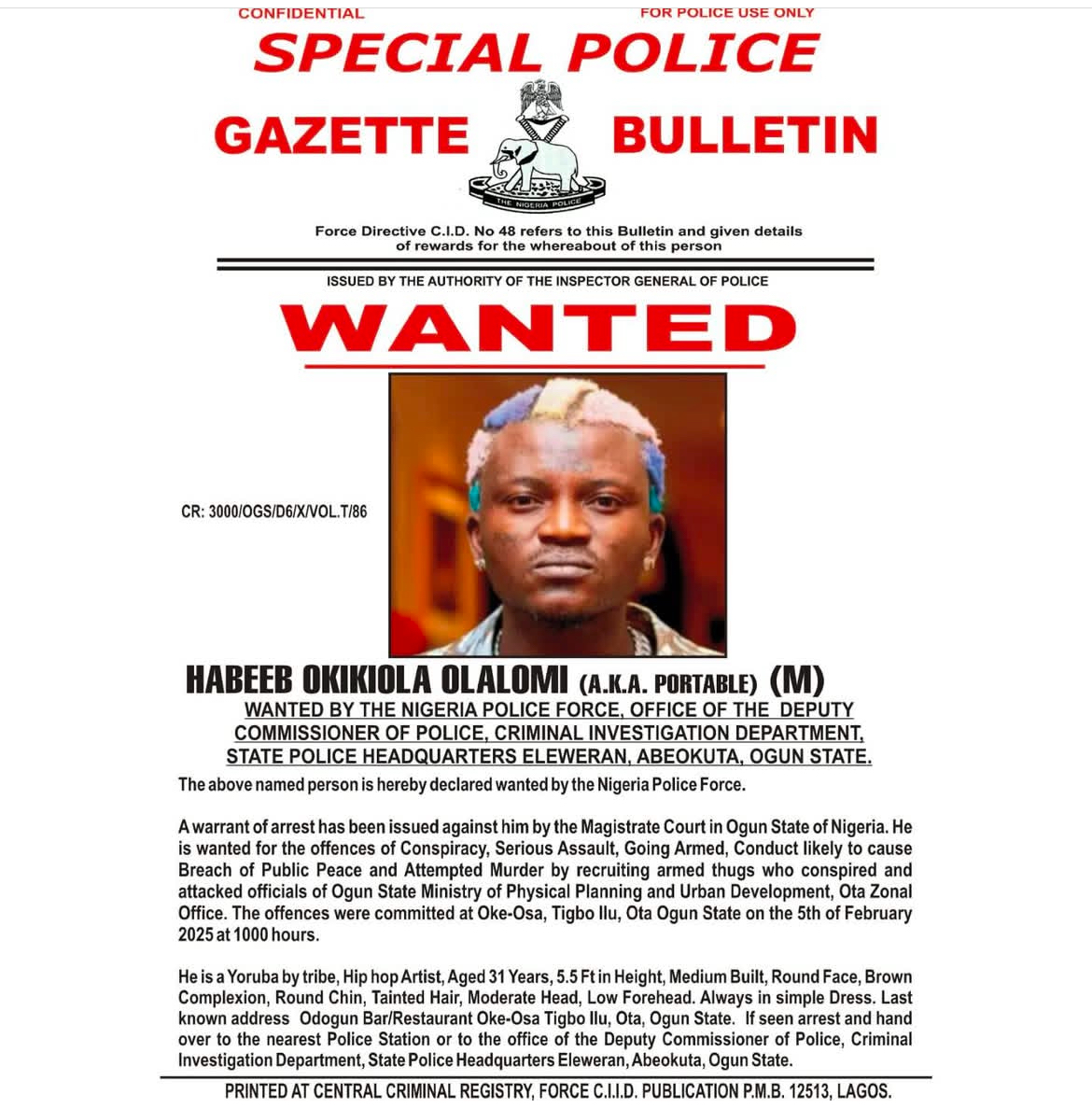 CONFIDENTIAL

FOR POLICE USE ONLY

SPECIAL POLICE

GAZETTE

BULLETIN

THE NIGERIA POLICE

Force Directive C.I.D. No 48 refers to this Bulletin and given details of rewards for the whereabout of this person

ISSUED BY THE AUTHORITY OF THE INSPECTOR GENERAL OF POLICE

WANTED

CR: 3000/OGS/D6/X/VOL.T/86

HABEEB OKIKIOLA OLALOMI (A.K.A. PORTABLE) (M)

WANTED BY THE NIGERIA POLICE FORCE, OFFICE OF THE DEPUTY COMMISSIONER OF POLICE, CRIMINAL INVESTIGATION DEPARTMENT, STATE POLICE HEADQUARTERS ELEWERAN, ABEOKUTA, OGUN STATE.

The above named person is hereby declared wanted by the Nigeria Police Force.

A warrant of arrest has been issued against him by the Magistrate Court in Ogun State of Nigeria. He is wanted for the offences of Conspiracy, Serious Assault, Going Armed, Conduct likely to cause Breach of Public Peace and Attempted Murder by recruiting armed thugs who conspired and attacked officials of Ogun State Ministry of Physical Planning and Urban Development, Ota Zonal Office. The offences were committed at Oke-Osa, Tigbo Ilu, Ota Ogun State on the 5th of February 2025 at 1000 hours.

He is a Yoruba by tribe, Hip hop Artist, Aged 31 Years, 5.5 Ft in Height, Medium Built, Round Face, Brown Complexion, Round Chin, Tainted Hair, Moderate Head, Low Forehead. Always in simple Dress. Last known address Odogun Bar/Restaurant Oke-Osa Tigbo Ilu, Ota, Ogun State. If seen arrest and hand over to the nearest Police Station or to the office of the Deputy Commissioner of Police, Criminal Investigation Department, State Police Headquarters Eleweran, Abeokuta, Ogun State.

PRINTED AT CENTRAL CRIMINAL REGISTRY, FORCE C.I.I.D. PUBLICATION P.M.B. 12513, LAGOS.